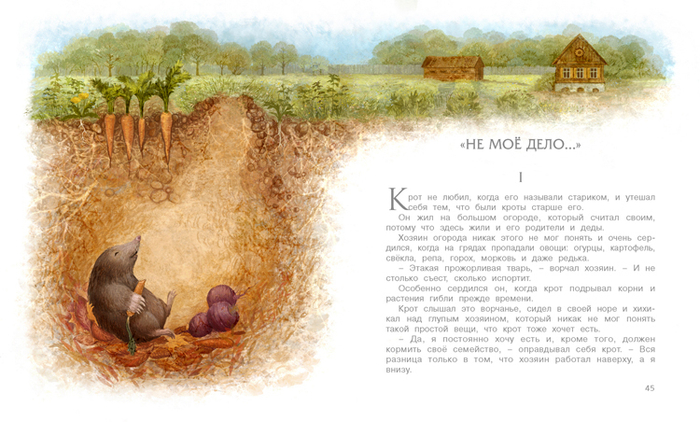 «НЕ МОЁ ДЕЛО...»

I

Крот не любил, когда его называли стариком, и утешал себя тем, что были кроты старше его.

Он жил на большом огороде, который считал своим, потому что здесь жили и его родители и деды.

Хозяин огорода никак этого не мог понять и очень сердился, когда на грядах пропадали овощи: огурцы, картофель, свёкла, репа, горох, морковь и даже редька.

– Этакая прожорливая тварь, – ворчал хозяин. – И не столько съест, сколько испортит.

Особенно сердился он, когда крот подрывал корни и растения гибли прежде времени.

Крот слышал это ворчанье, сидел в своей норе и хихикал над глупым хозяином, который никак не мог понять такой простой вещи, что крот тоже хочет есть.

– Да, я постоянно хочу есть и, кроме того, должен кормить своё семейство, – оправдывал себя крот. – Вся разница только в том, что хозяин работал наверху, а я внизу.

45